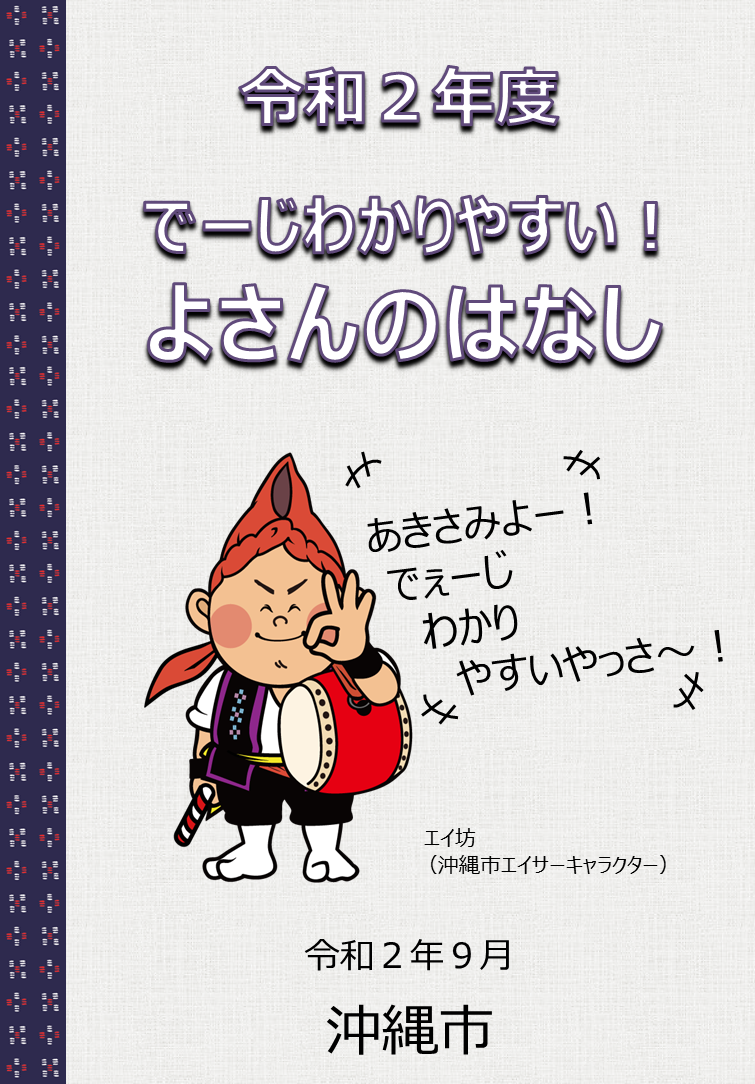 令和２年度

でーじわかりやすい！
よさんのはなし

あきさみよー！
でぇーじ
わかり
やすいやっさ～！

エイ坊
（沖縄市エイサーキャラクター）

令和２年９月

沖縄市